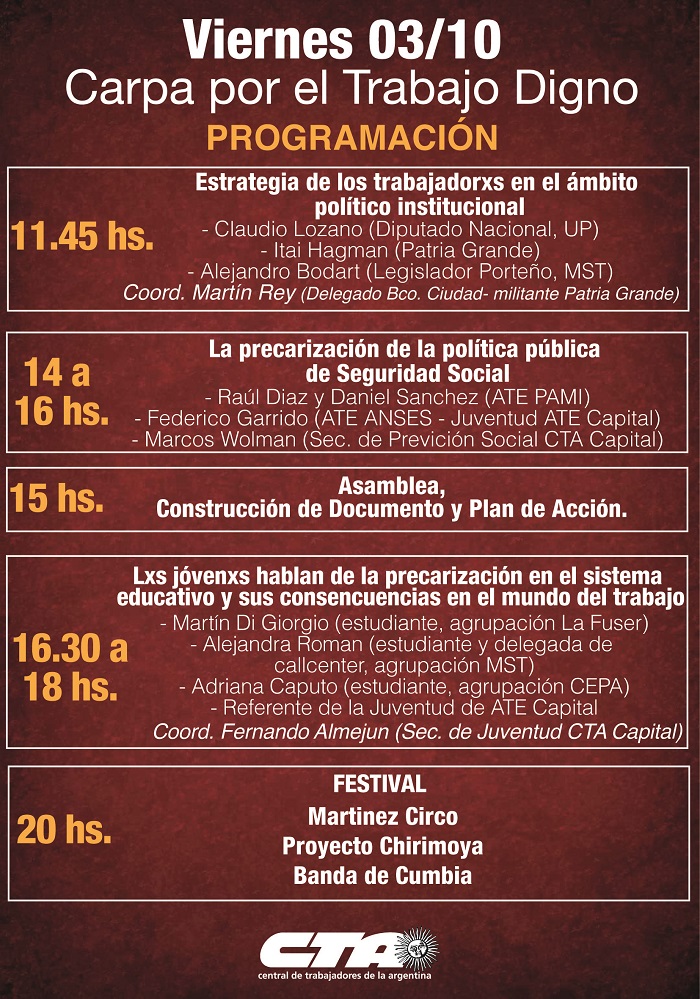 Viernes 03/10
Carpa por el Trabajo Digno
PROGRAMACIÓN

11.45 hs.
Estrategia de los trabajadorxs en el ámbito político institucional
- Claudio Lozano (Diputado Nacional, UP)
- Itai Hagman (Patria Grande)
- Alejandro Bodart (Legislador Porteño, MST)
Coord. Martín Rey (Delegado Bco. Ciudad- militante Patria Grande)

14 a 16 hs.
La precarización de la política pública de Seguridad Social
- Raúl Diaz y Daniel Sanchez (ATE PAMI)
- Federico Garrido (ATE ANSES - Juventud ATE Capital)
- Marcos Wolman (Sec. de Previción Social CTA Capital)

15 hs.
Asamblea,
Construcción de Documento y Plan de Acción.

16.30 a 18 hs.
Lxs jóvenxs hablan de la precarización en el sistema educativo y sus consencuencias en el mundo del trabajo
- Martín Di Giorgio (estudiante, agrupación La Fuser)
- Alejandra Roman (estudiante y delegada de callcenter, agrupación MST)
- Adriana Caputo (estudiante, agrupación CEPA)
- Referente de la Juventud de ATE Capital
Coord. Fernando Almejun (Sec. de Juventud CTA Capital)

20 hs.
FESTIVAL
Martinez Circo
Proyecto Chirimoya
Banda de Cumbia

CTA
central de trabajadores de la argentina